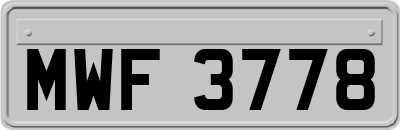 MWF 3778